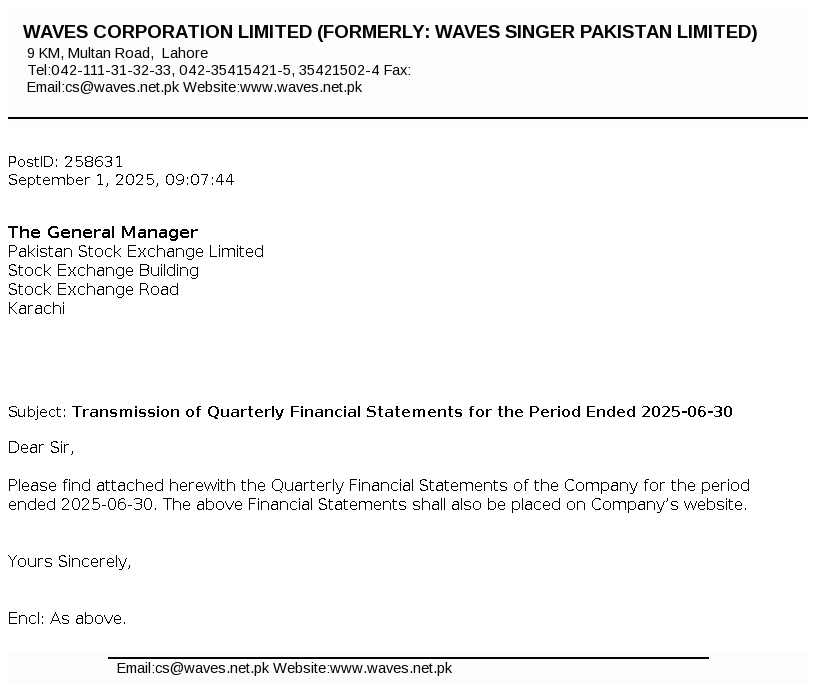 WAVES CORPORATION LIMITED (FORMERLY: WAVES SINGER PAKISTAN LIMITED)
9 KM, Multan Road, Lahore
Tel:042-111-31-32-33, 042-35415421-5, 35421502-4 Fax:
Email:cs@waves.net.pk Website:www.waves.net.pk

PostID: 258631
September 1, 2025, 09:07:44

The General Manager
Pakistan Stock Exchange Limited
Stock Exchange Building
Stock Exchange Road
Karachi

Subject: Transmission of Quarterly Financial Statements for the Period Ended 2025-06-30

Dear Sir,

Please find attached herewith the Quarterly Financial Statements of the Company for the period ended 2025-06-30. The above Financial Statements shall also be placed on Company's website.

Yours Sincerely,

Encl: As above.

Email:cs@waves.net.pk Website:www.waves.net.pk